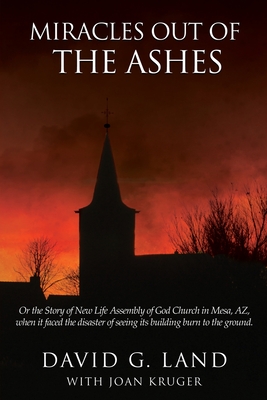 MIRACLES OUT OF
THE ASHES

Or the Story of New Life Assembly of God Church in Mesa, AZ, when it faced the disaster of seeing its building burn to the ground.

DAVID G. LAND
WITH JOAN KRUGER